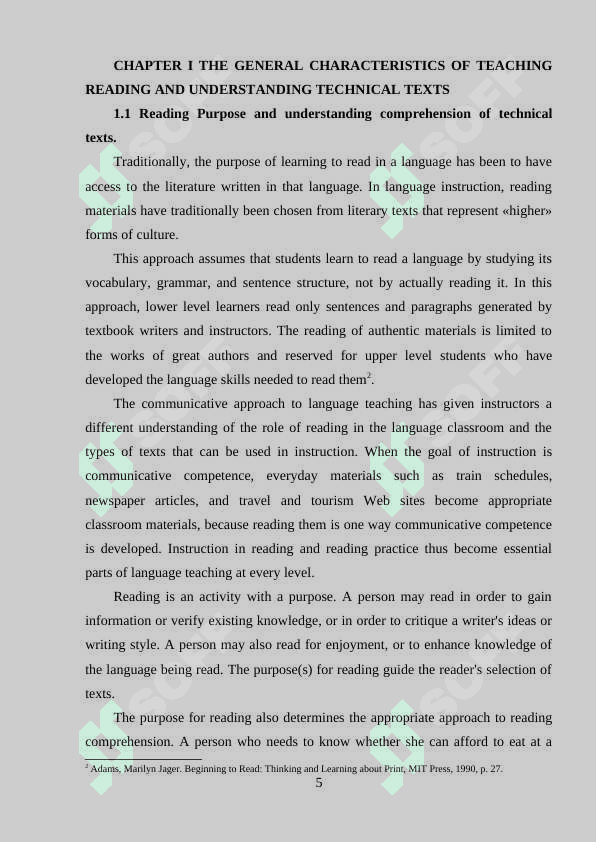 CHAPTER I THE GENERAL CHARACTERISTICS OF TEACHING READING AND UNDERSTANDING TECHNICAL TEXTS

1.1 Reading Purpose and understanding comprehension of technical texts.

Traditionally, the purpose of learning to read in a language has been to have access to the literature written in that language. In language instruction, reading materials have traditionally been chosen from literary texts that represent «higher» forms of culture.

This approach assumes that students learn to read a language by studying its vocabulary, grammar, and sentence structure, not by actually reading it. In this approach, lower level learners read only sentences and paragraphs generated by textbook writers and instructors. The reading of authentic materials is limited to the works of great authors and reserved for upper level students who have developed the language skills needed to read them$^2$.

The communicative approach to language teaching has given instructors a different understanding of the role of reading in the language classroom and the types of texts that can be used in instruction. When the goal of instruction is communicative competence, everyday materials such as train schedules, newspaper articles, and travel and tourism Web sites become appropriate classroom materials, because reading them is one way communicative competence is developed. Instruction in reading and reading practice thus become essential parts of language teaching at every level.

Reading is an activity with a purpose. A person may read in order to gain information or verify existing knowledge, or in order to critique a writer's ideas or writing style. A person may also read for enjoyment, or to enhance knowledge of the language being read. The purpose(s) for reading guide the reader's selection of texts.

The purpose for reading also determines the appropriate approach to reading comprehension. A person who needs to know whether she can afford to eat at a

$^2$ Adams, Marilyn Jager. Beginning to Read: Thinking and Learning about Print, MIT Press, 1990, p. 27.

5